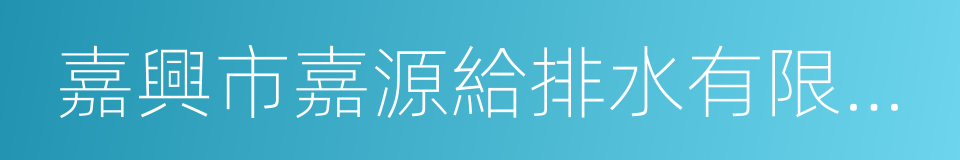 嘉興市嘉源給排水有限...